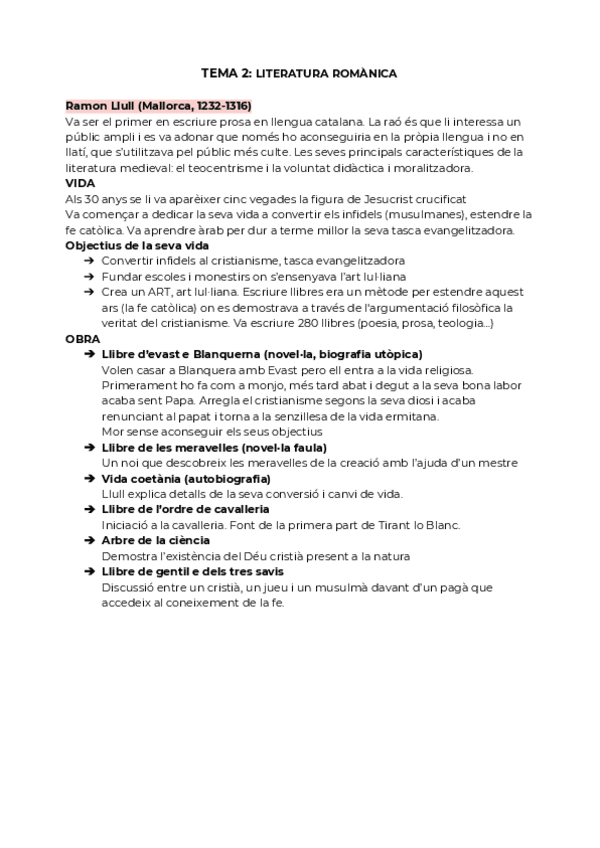 TEMA 2: LITERATURA ROMÀNICA

Ramon Llull (Mallorca, 1232-1316)
Va ser el primer en escriure prosa en llengua catalana. La raó és que li interessa un públic ampli i es va adonar que només ho aconseguiria en la pròpia llengua i no en llatí, que s'utilitzava pel públic més culte. Les seves principals característiques de la literatura medieval: el teocentrisme i la voluntat didàctica i moralitzadora.
VIDA
Als 30 anys se li va aparèixer cinc vegades la figura de Jesucrist crucificat
Va començar a dedicar la seva vida a convertir els infidels (musulmanes), estendre la fe catòlica. Va aprendre àrab per dur a terme millor la seva tasca evangelitzadora.
Objectius de la seva vida
➔ Convertir infidels al cristianisme, tasca evangelitzadora
➔ Fundar escoles i monestirs on s'ensenyava l'art lul·liana
➔ Crea un ART, art lul·liana. Escriure llibres era un mètode per estendre aquest ars (la fe catòlica) on es demostrava a través de l'argumentació filosòfica la veritat del cristianisme. Va escriure 280 llibres (poesia, prosa, teologia...)
OBRA
➔ Llibre d'evast e Blanquerna (novel·la, biografia utòpica)
Volen casar a Blanquera amb Evast pero ell entra a la vida religiosa. Primerament ho fa com a monjo, més tard abat i degut a la seva bona labor acaba sent Papa. Arregla el cristianisme segons la seva diosi i acaba renunciant al papat i torna a la senzillesa de la vida ermitana.
Mor sense aconseguir els seus objectius
➔ Llibre de les meravelles (novel·la faula)
Un noi que descobreix les meravelles de la creació amb l'ajuda d'un mestre
➔ Vida coetània (autobiografia)
Llull explica detalls de la seva conversió i canvi de vida.
➔ Llibre de l'ordre de cavalleria
Iniciació a la cavalleria. Font de la primera part de Tirant lo Blanc.
➔ Arbre de la ciència
Demostra l'existència del Déu cristià present a la natura
➔ Llibre de gentil e dels tres savis
Discussió entre un cristià, un jueu i un musulmà davant d'un pagà que accedeix al coneixement de la fe.